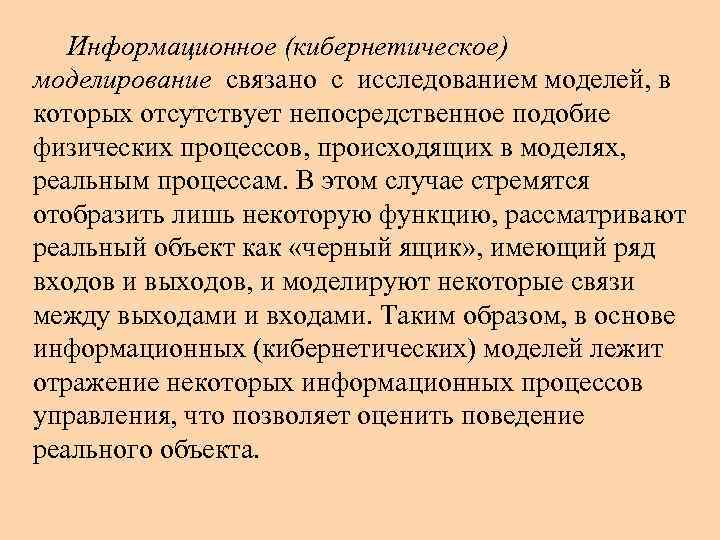 Информационное (кибернетическое) моделирование связано с исследованием моделей, в которых отсутствует непосредственное подобие физических процессов, происходящих в моделях, реальным процессам. В этом случае стремятся отобразить лишь некоторую функцию, рассматривают реальный объект как «черный ящик», имеющий ряд входов и выходов, и моделируют некоторые связи между выходами и входами. Таким образом, в основе информационных (кибернетических) моделей лежит отражение некоторых информационных процессов управления, что позволяет оценить поведение реального объекта.